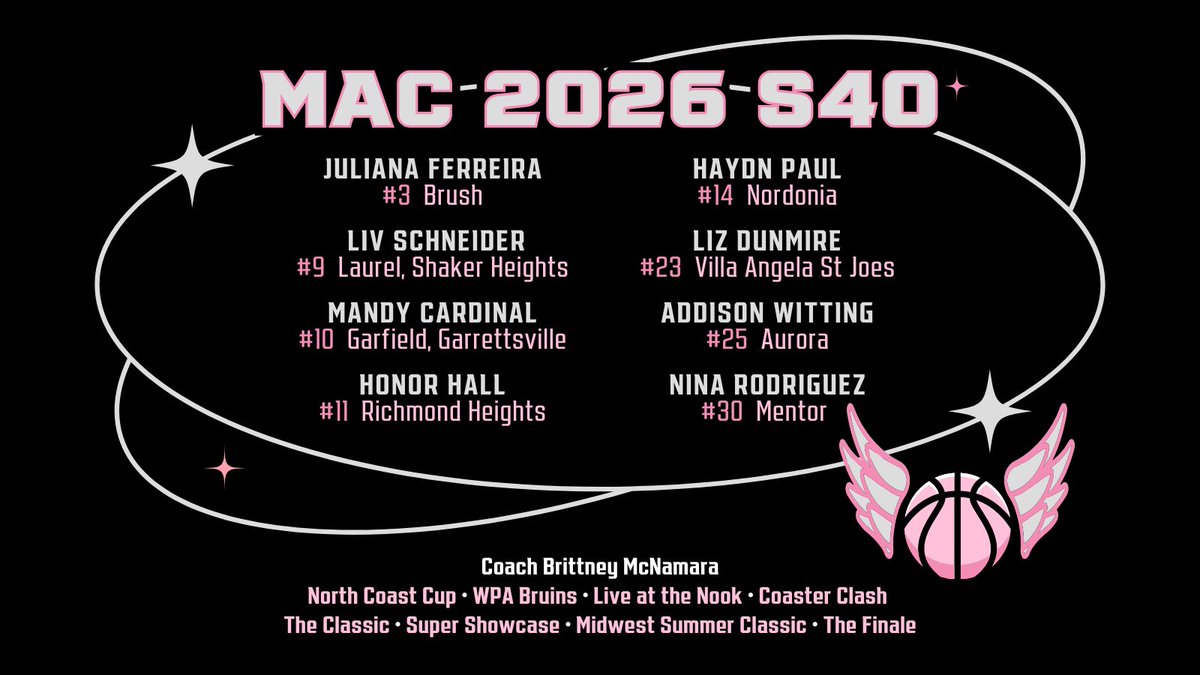 MAC 2026 S40

JULIANA FERREIRA
#3 Brush

LIV SCHNEIDER
#9 Laurel, Shaker Heights

MANDY CARDINAL
#10 Garfield, Garrettsville

HONOR HALL
#11 Richmond Heights

HAYDN PAUL
#14 Nordonia

LIZ DUNMIRE
#23 Villa Angela St Joes

ADDISON WITTING
#25 Aurora

NINA RODRIGUEZ
#30 Mentor

Coach Brittney McNamara
North Coast Cup • WPA Bruins • Live at the Nook • Coaster Clash
The Classic • Super Showcase • Midwest Summer Classic • The Finale